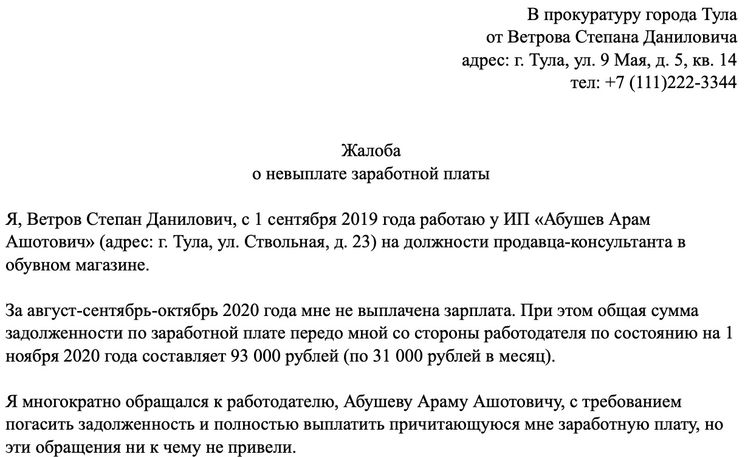 В прокуратуру города Тула
от Ветрова Степана Даниловича
адрес: г. Тула, ул. 9 Мая, д. 5, кв. 14
тел: +7 (111)222-3344

Жалоба
о невыплате заработной платы

Я, Ветров Степан Данилович, с 1 сентября 2019 года работаю у ИП «Абушев Арам Ашотович» (адрес: г. Тула, ул. Ствольная, д. 23) на должности продавца-консультанта в обувном магазине.

За август-сентябрь-октябрь 2020 года мне не выплачена зарплата. При этом общая сумма задолженности по заработной плате передо мной со стороны работодателя по состоянию на 1 ноября 2020 года составляет 93 000 рублей (по 31 000 рублей в месяц).

Я многократно обращался к работодателю, Абушеву Араму Ашотовичу, с требованием погасить задолженность и полностью выплатить причитающуюся мне заработную плату, но эти обращения ни к чему не привели.